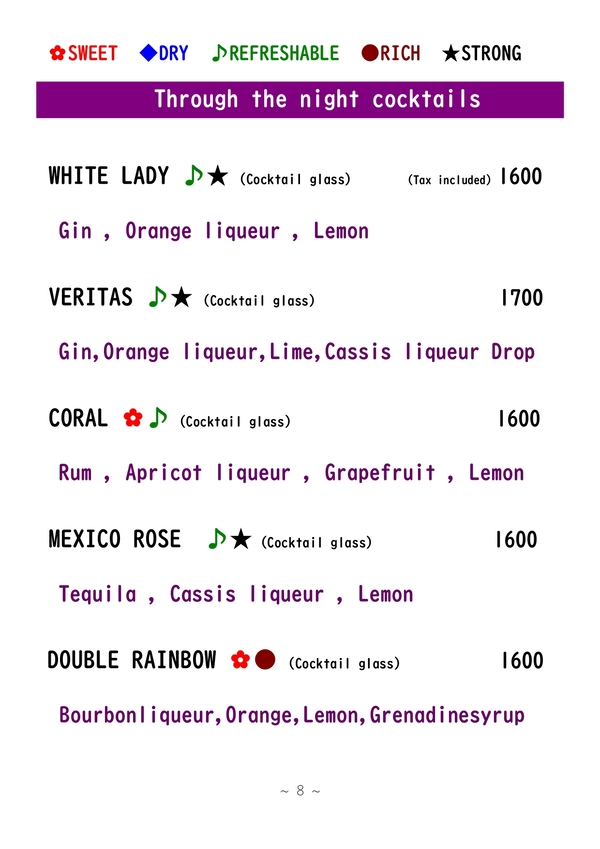 ✿SWEET ◆DRY ♪REFRESHABLE ●RICH ★STRONG

Through the night cocktails

WHITE LADY ♪★ (Cocktail glass) (Tax included) 1600

Gin , Orange liqueur , Lemon

VERITAS ♪★ (Cocktail glass) 1700

Gin,Orange liqueur,Lime,Cassis liqueur Drop

CORAL ✿♪ (Cocktail glass) 1600

Rum , Apricot liqueur , Grapefruit , Lemon

MEXICO ROSE ♪★ (Cocktail glass) 1600

Tequila , Cassis liqueur , Lemon

DOUBLE RAINBOW ✿● (Cocktail glass) 1600

Bourbonliqueur,Orange,Lemon,Grenadinesyrup

~ 8 ~